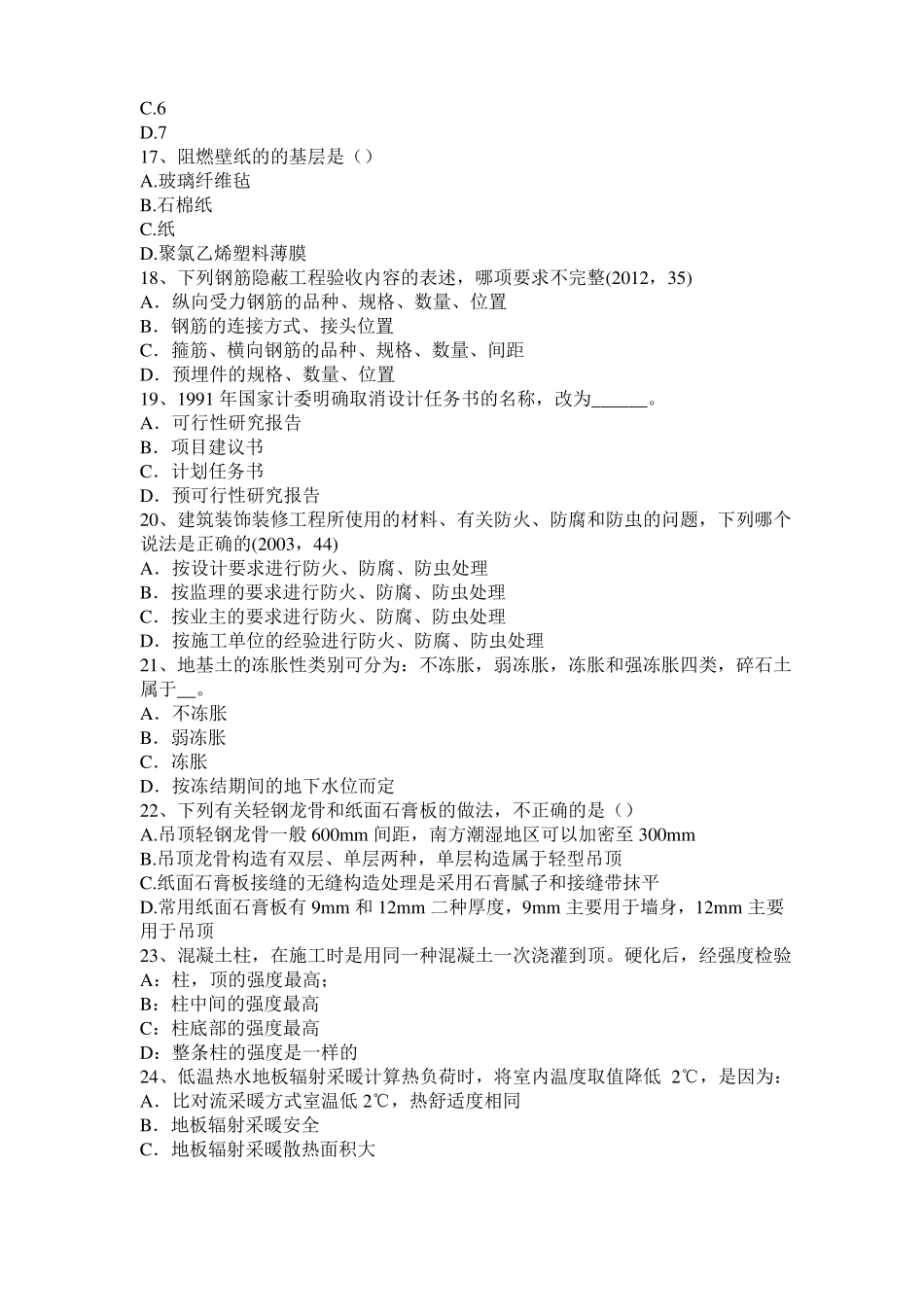 C.6
D.7
17、阻燃壁纸的的基层是（）
A.玻璃纤维毡
B.石棉纸
C.纸
D.聚氯乙烯塑料薄膜
18、下列钢筋隐蔽工程验收内容的表述，哪项要求不完整(2012，35)
A．纵向受力钢筋的品种、规格、数量、位置
B．钢筋的连接方式、接头位置
C．箍筋、横向钢筋的品种、规格、数量、间距
D．预埋件的规格、数量、位置
19、1991 年国家计委明确取消设计任务书的名称，改为______。
A．可行性研究报告
B．项目建议书
C．计划任务书
D．预可行性研究报告
20、建筑装饰装修工程所使用的材料、有关防火、防腐和防虫的问题，下列哪个说法是正确的(2003，44)
A．按设计要求进行防火、防腐、防虫处理
B．按监理的要求进行防火、防腐、防虫处理
C．按业主的要求进行防火、防腐、防虫处理
D．按施工单位的经验进行防火、防腐、防虫处理
21、地基土的冻胀性类别可分为：不冻胀，弱冻胀，冻胀和强冻胀四类，碎石土属于__。
A．不冻胀
B．弱冻胀
C．冻胀
D．按冻结期间的地下水位而定
22、下列有关轻钢龙骨和纸面石膏板的做法，不正确的是（）
A.吊顶轻钢龙骨一般 600mm 间距，南方潮湿地区可以加密至 300mm
B.吊顶龙骨构造有双层、单层两种，单层构造属于轻型吊顶
C.纸面石膏板接缝的无缝构造处理是采用石膏腻子和接缝带抹平
D.常用纸面石膏板有 9mm 和 12mm 二种厚度，9mm 主要用于墙身，12mm 主要用于吊顶
23、混凝土柱，在施工时是用同一种混凝土一次浇灌到顶。硬化后，经强度检验
A：柱，顶的强度最高；
B：柱中间的强度最高
C：柱底部的强度最高
D：整条柱的强度是一样的
24、低温热水地板辐射采暖计算热负荷时，将室内温度取值降低 2℃，是因为：
A．比对流采暖方式室温低 2℃，热舒适度相同
B．地板辐射采暖安全
C．地板辐射采暖散热面积大